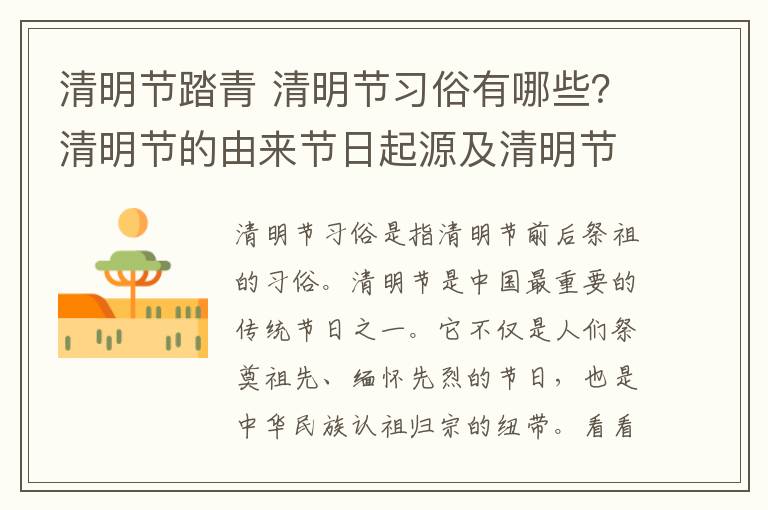 清明节踏青 清明节习俗有哪些?清明节的由来节日起源及清明节

清明节习俗是指清明节前后祭祖的习俗。清明节是中国最重要的传统节日之一。它不仅是人们祭奠祖先、缅怀先烈的节日，也是中华民族认祖归宗的纽带。看看